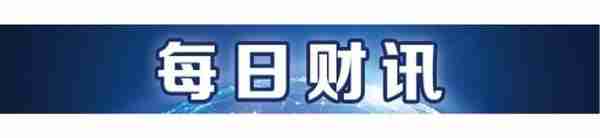 每日财讯